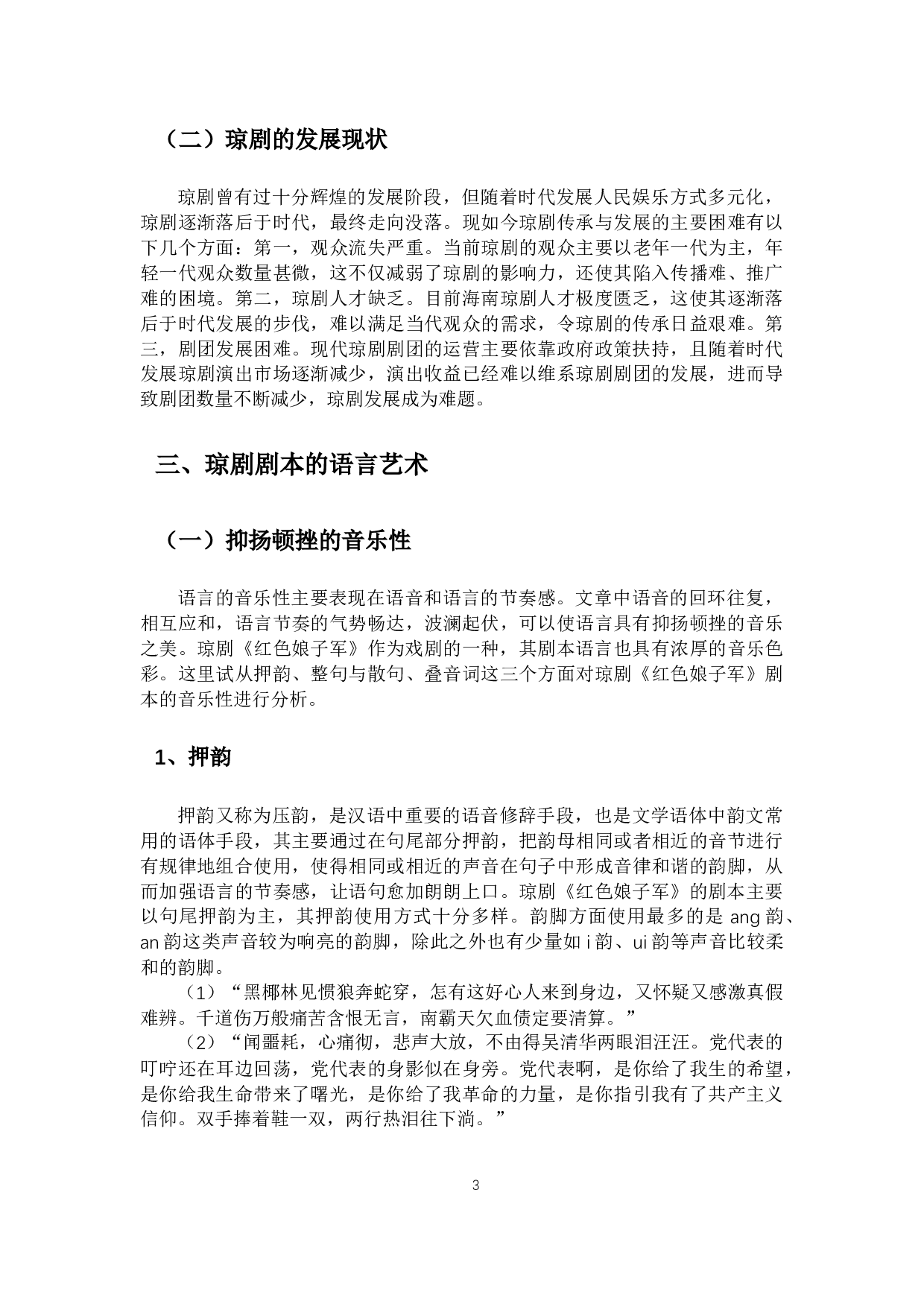 （二）琼剧的发展现状

琼剧曾有过十分辉煌的发展阶段，但随着时代发展人民娱乐方式多元化，琼剧逐渐落后于时代，最终走向没落。现如今琼剧传承与发展的主要困难有以下几个方面：第一，观众流失严重。当前琼剧的观众主要以老年一代为主，年轻一代观众数量甚微，这不仅减弱了琼剧的影响力，还使其陷入传播难、推广难的困境。第二，琼剧人才缺乏。目前海南琼剧人才极度匮乏，这使其逐渐落后于时代发展的步伐，难以满足当代观众的需求，令琼剧的传承日益艰难。第三，剧团发展困难。现代琼剧剧团的运营主要依靠政府政策扶持，且随着时代发展琼剧演出市场逐渐减少，演出收益已经难以维系琼剧剧团的发展，进而导致剧团数量不断减少，琼剧发展成为难题。

三、琼剧剧本的语言艺术

（一）抑扬顿挫的音乐性

语言的音乐性主要表现在语音和语言的节奏感。文章中语音的回环往复，相互应和，语言节奏的气势畅达，波澜起伏，可以使语言具有抑扬顿挫的音乐之美。琼剧《红色娘子军》作为戏剧的一种，其剧本语言也具有浓厚的音乐色彩。这里试从押韵、整句与散句、叠音词这三个方面对琼剧《红色娘子军》剧本的音乐性进行分析。

1、押韵

押韵又称为压韵，是汉语中重要的语音修辞手段，也是文学语体中韵文常用的语体手段，其主要通过在句尾部分押韵，把韵母相同或者相近的音节进行有规律地组合使用，使得相同或相近的声音在句子中形成音律和谐的韵脚，从而加强语言的节奏感，让语句愈加朗朗上口。琼剧《红色娘子军》的剧本主要以句尾押韵为主，其押韵使用方式十分多样。韵脚方面使用最多的是 ang 韵、an 韵这类声音较为响亮的韵脚，除此之外也有少量如 i 韵、ui 韵等声音比较柔和的韵脚。

（1）“黑椰林见惯狼奔蛇穿，怎有这好心人来到身边，又怀疑又感激真假难辨。千道伤万般痛苦含恨无言，南霸天欠血债定要清算。”

（2）“闻噩耗，心痛彻，悲声大放，不由得吴清华两眼泪汪汪。党代表的叮咛还在耳边回荡，党代表的身影似在身旁。党代表啊，是你给了我生的希望，是你给我生命带来了曙光，是你给了我革命的力量，是你指引我有了共产主义信仰。双手捧着鞋一双，两行热泪往下淌。”

3